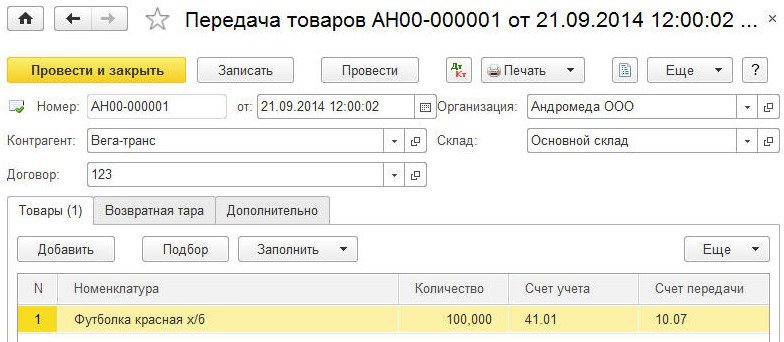 Передача товаров АН00-000001 от 21.09.2014 12:00:02 ...

Провести и закрыть Записать Провести Дт Кт Печать Еще ?

Номер: АН00-000001 от: 21.09.2014 12:00:02 Организация: Андромеда ООО

Контрагент: Вега-транс Склад: Основной склад

Договор: 123

Товары (1) Возвратная тара Дополнительно

Добавить Подбор Заполнить Еще

| N | Номенклатура | Количество | Счет учета | Счет передачи |
|---|---|---|---|---|
| 1 | Футболка красная х/б | 100,000 | 41.01 | 10.07 |